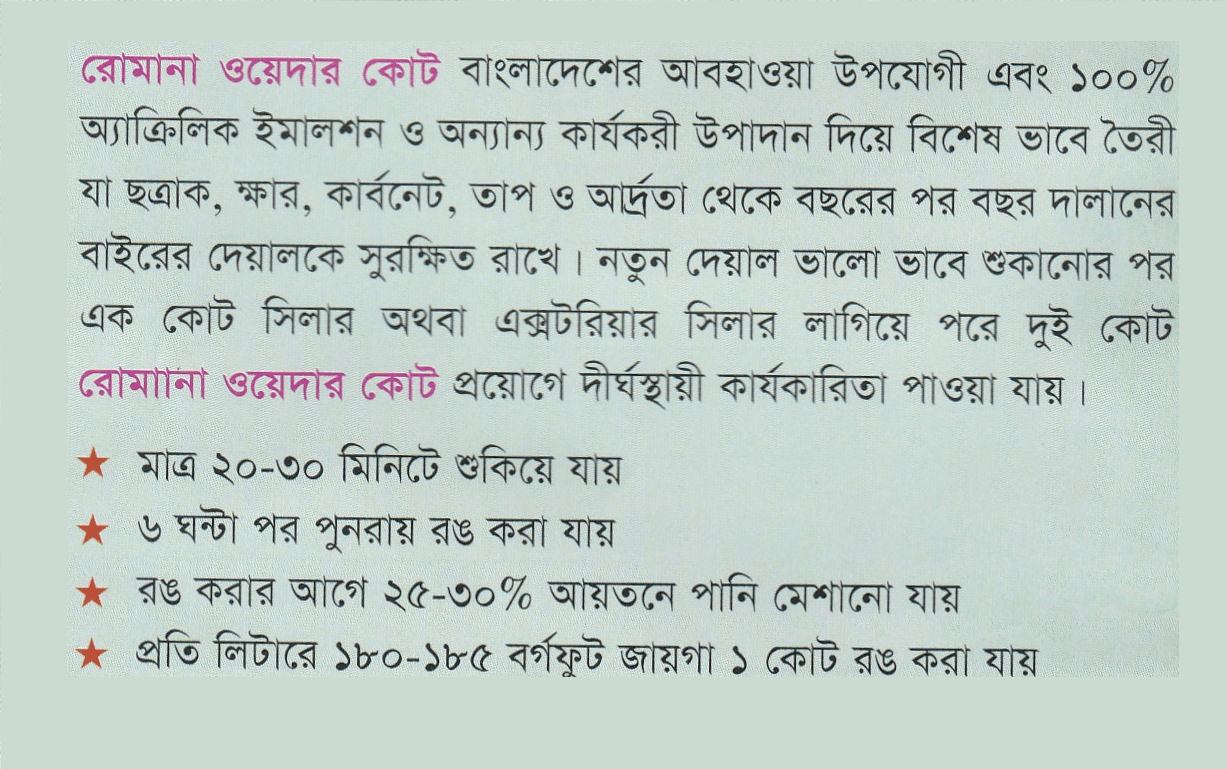 রোমানা ওয়েদার কোট বাংলাদেশের আবহাওয়া উপযোগী এবং ১০০% অ্যাক্রিলিক ইমালশন ও অন্যান্য কার্যকরী উপাদান দিয়ে বিশেষ ভাবে তৈরী যা ছত্রাক, ক্ষার, কার্বনেট, তাপ ও আর্দ্রতা থেকে বছরের পর বছর দালানের বাইরের দেয়ালকে সুরক্ষিত রাখে। নতুন দেয়াল ভালো ভাবে শুকানোর পর এক কোট সিলার অথবা এক্সটরিয়ার সিলার লাগিয়ে পরে দুই কোট রোমানা ওয়েদার কোট প্রয়োগে দীর্ঘস্থায়ী কার্যকারিতা পাওয়া যায়।

★ মাত্র ২০-৩০ মিনিটে শুকিয়ে যায়
★ ৬ ঘন্টা পর পুনরায় রঙ করা যায়
★ রঙ করার আগে ২৫-৩০% আয়তনে পানি মেশানো যায়
★ প্রতি লিটারে ১৮০-১৮৫ বর্গফুট জায়গা ১ কোট রঙ করা যায়